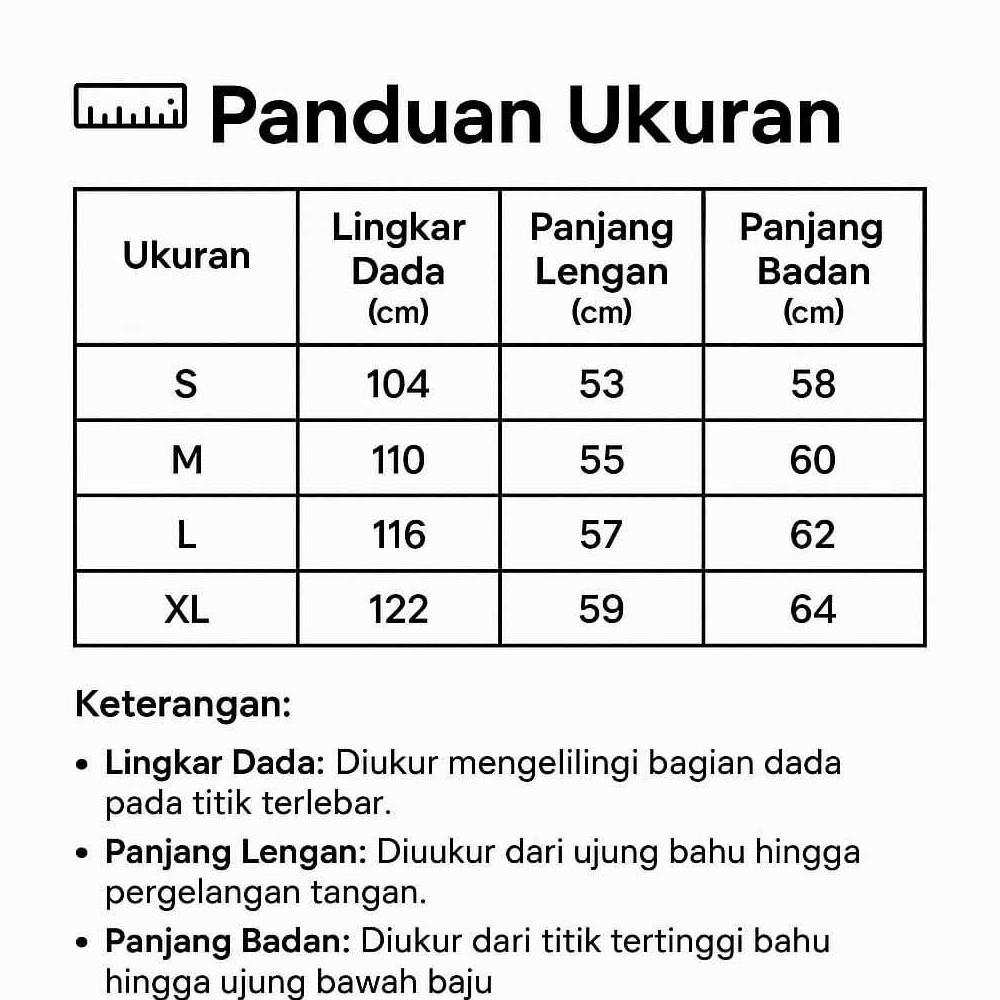 Panduan Ukuran

| Ukuran | Lingkar Dada (cm) | Panjang Lengan (cm) | Panjang Badan (cm) |
|---|---|---|---|
| S | 104 | 53 | 58 |
| M | 110 | 55 | 60 |
| L | 116 | 57 | 62 |
| XL | 122 | 59 | 64 |

Keterangan:

• Lingkar Dada: Diukur mengelilingi bagian dada pada titik terlebar.

• Panjang Lengan: Diuukur dari ujung bahu hingga pergelangan tangan.

• Panjang Badan: Diukur dari titik tertinggi bahu hingga ujung bawah baju